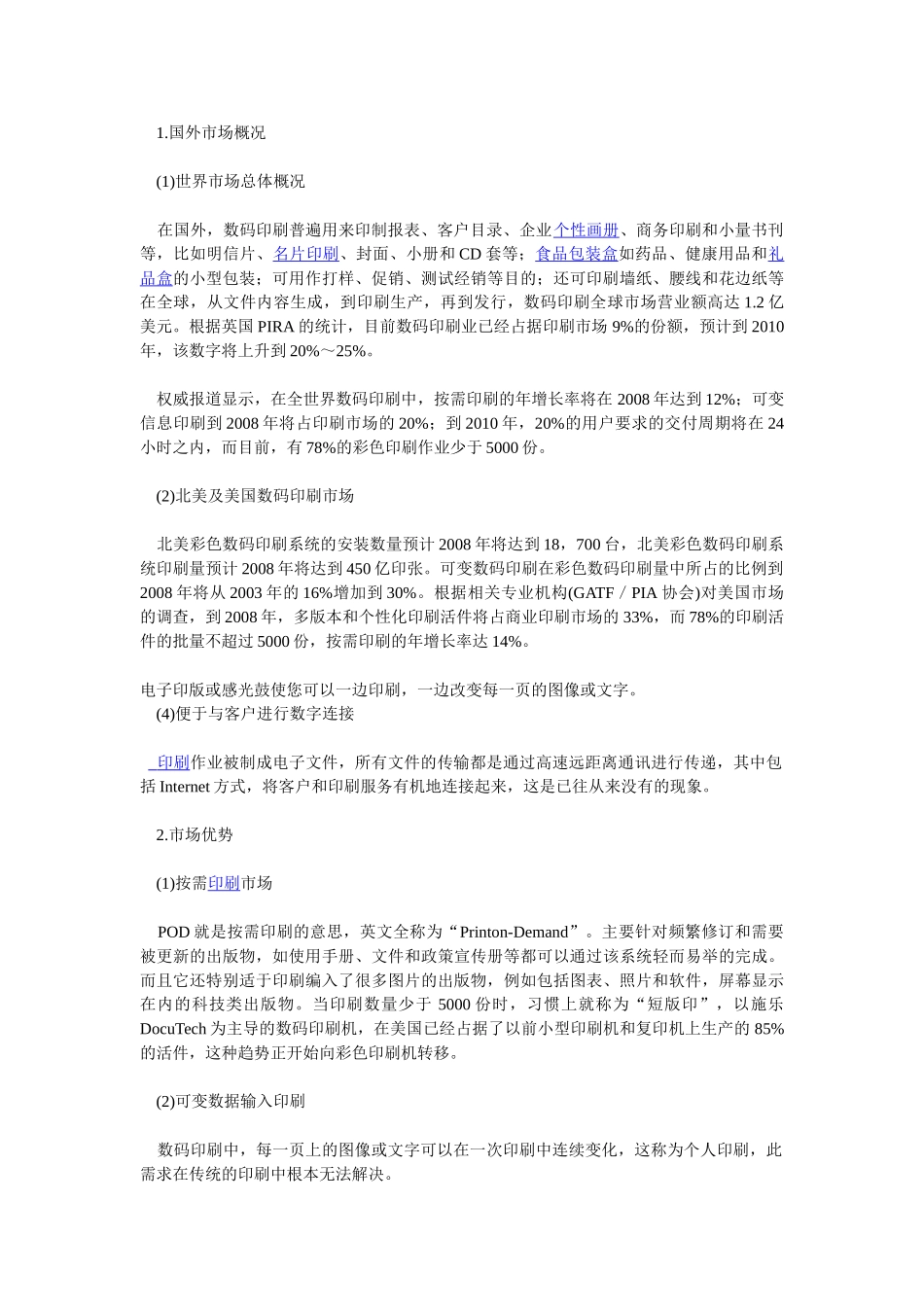 1.国外市场概况

(1)世界市场总体概况

在国外，数码印刷普遍用来印制报表、客户目录、企业个性画册、商务印刷和小量书刊等，比如明信片、名片印刷、封面、小册和CD套等；食品包装盒如药品、健康用品和礼品盒的小型包装；可用作打样、促销、测试经销等目的；还可印刷墙纸、腰线和花边纸等在全球，从文件内容生成，到印刷生产，再到发行，数码印刷全球市场营业额高达1.2亿美元。根据英国PIRA的统计，目前数码印刷业已经占据印刷市场9%的份额，预计到2010年，该数字将上升到20%～25%。

权威报道显示，在全世界数码印刷中，按需印刷的年增长率将在2008年达到12%；可变信息印刷到2008年将占印刷市场的20%；到2010年，20%的用户要求的交付周期将在24小时之内，而目前，有78%的彩色印刷作业少于5000份。

(2)北美及美国数码印刷市场

北美彩色数码印刷系统的安装数量预计2008年将达到18，700台，北美彩色数码印刷系统印刷量预计2008年将达到450亿印张。可变数码印刷在彩色数码印刷量中所占的比例到2008年将从2003年的16%增加到30%。根据相关专业机构(GATF／PIA协会)对美国市场的调查，到2008年，多版本和个性化印刷活件将占商业印刷市场的33%，而78%的印刷活件的批量不超过5000份，按需印刷的年增长率达14%。

电子印版或感光鼓使您可以一边印刷，一边改变每一页的图像或文字。
(4)便于与客户进行数字连接

印刷作业被制成电子文件，所有文件的传输都是通过高速远距离通讯进行传递，其中包括Internet方式，将客户和印刷服务有机地连接起来，这是已往从来没有的现象。

2.市场优势

(1)按需印刷市场

POD就是按需印刷的意思，英文全称为“Printon-Demand”。主要针对频繁修订和需要被更新的出版物，如使用手册、文件和政策宣传册等都可以通过该系统轻而易举的完成。而且它还特别适于印刷编入了很多图片的出版物，例如包括图表、照片和软件，屏幕显示在内的科技类出版物。当印刷数量少于5000份时，习惯上就称为“短版印”，以施乐DocuTech为主导的数码印刷机，在美国已经占据了以前小型印刷机和复印机上生产的85%的活件，这种趋势正开始向彩色印刷机转移。

(2)可变数据输入印刷

数码印刷中，每一页上的图像或文字可以在一次印刷中连续变化，这称为个人印刷，此需求在传统的印刷中根本无法解决。